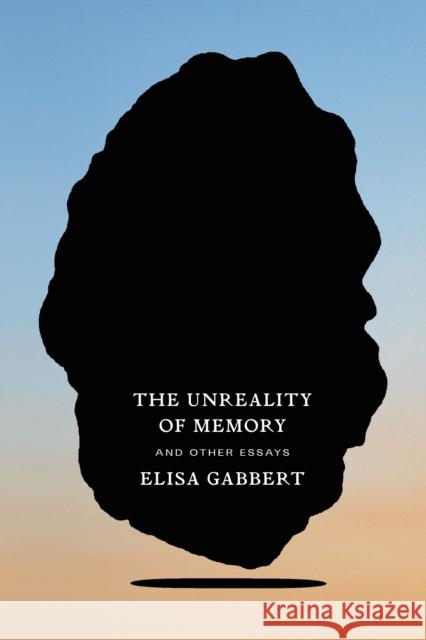 THE UNREALITY OF MEMORY

AND OTHER ESSAYS

ELISA GABBERT